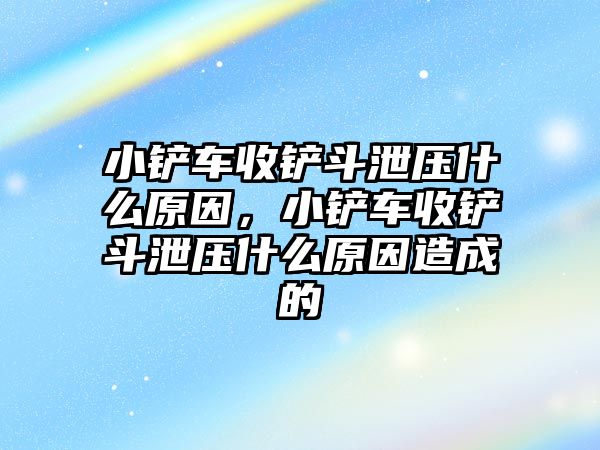 小铲车收铲斗泄压什么原因，小铲车收铲斗泄压什么原因造成的